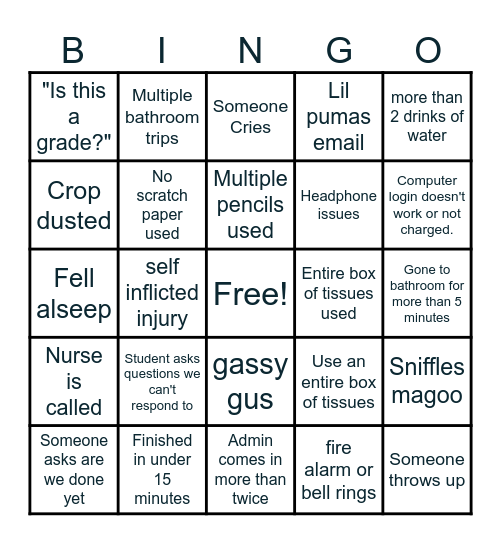 | B | I | N | G | O |
|---|---|---|---|---|
| "Is this a grade?" | Multiple bathroom trips | Someone Cries | Lil pumas email | more than 2 drinks of water |
| Crop dusted | No scratch paper used | Multiple pencils used | Headphone issues | Computer login doesn't work or not charged. |
| Fell alseep | self inflicted injury | Free! | Entire box of tissues used | Gone to bathroom for more than 5 minutes |
| Nurse is called | Student asks questions we can't respond to | gassy gus | Use an entire box of tissues | Sniffles magoo |
| Someone asks are we done yet | Finished in under 15 minutes | Admin comes in more than twice | fire alarm or bell rings | Someone throws up |